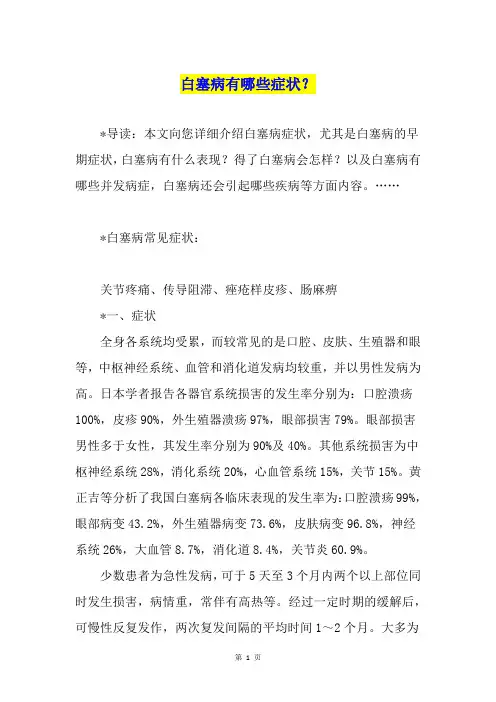 白塞病有哪些症状？

*导读：本文向您详细介绍白塞病症状，尤其是白塞病的早期症状，白塞病有什么表现？得了白塞病会怎样？以及白塞病有哪些并发病症，白塞病还会引起哪些疾病等方面内容。……

*白塞病常见症状：

关节疼痛、传导阻滞、痤疮样皮疹、肠麻痹

*一、症状

全身各系统均受累，而较常见的是口腔、皮肤、生殖器和眼等，中枢神经系统、血管和消化道发病均较重，并以男性发病为高。日本学者报告各器官系统损害的发生率分别为：口腔溃疡100%，皮疹90%，外生殖器溃疡97%，眼部损害79%。眼部损害男性多于女性，其发生率分别为90%及40%。其他系统损害为中枢神经系统28%，消化系统20%，心血管系统15%，关节15%。黄正吉等分析了我国白塞病各临床表现的发生率为：口腔溃疡99%，眼部病变43.2%，外生殖器病变73.6%，皮肤病变96.8%，神经系统26%，大血管8.7%，消化道8.4%，关节炎60.9%。

少数患者为急性发病，可于5天至3个月内两个以上部位同时发生损害，病情重，常伴有高热等。经过一定时期的缓解后，可慢性反复发作，两次复发间隔的平均时间1～2个月。大多为

第 1 页